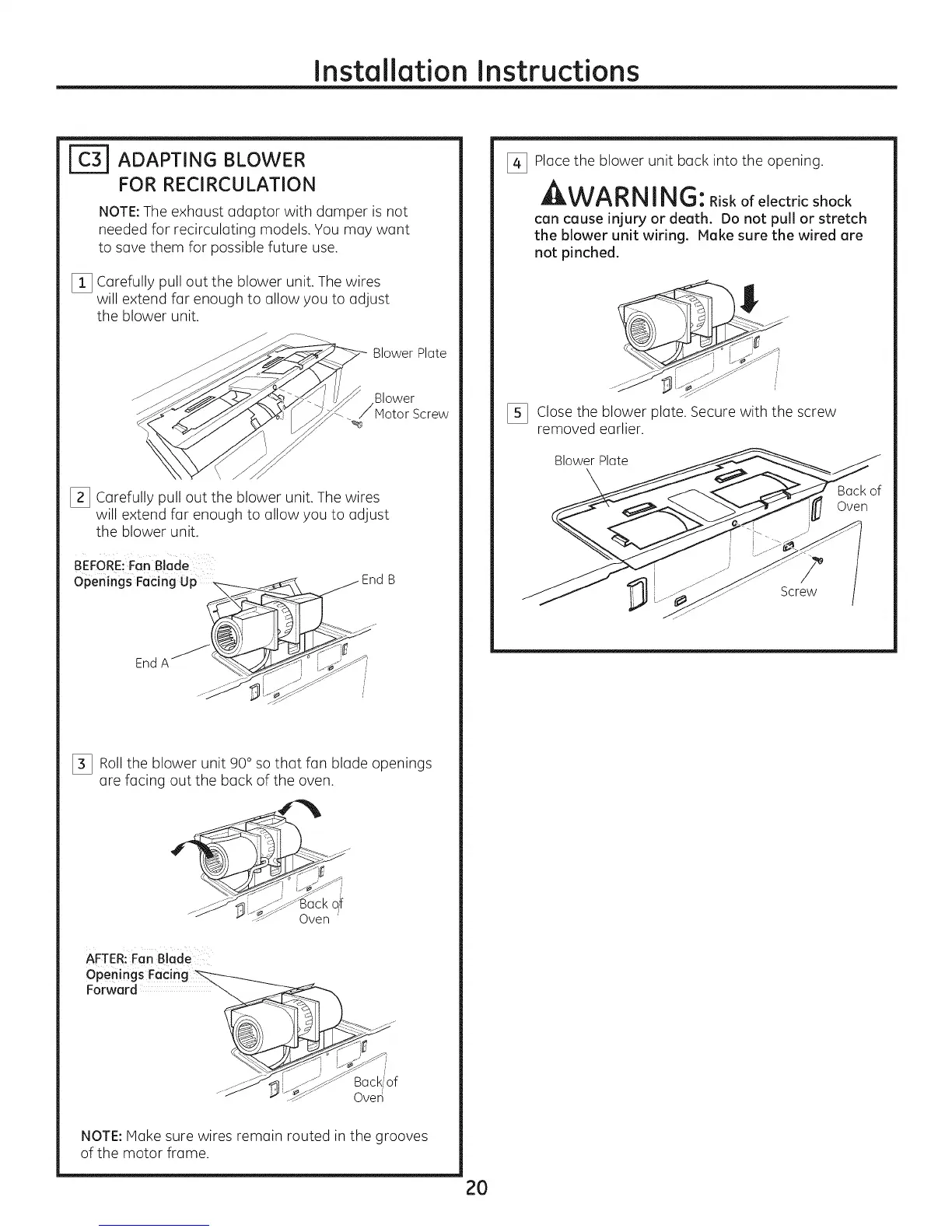 Installation Instructions

C3 ADAPTING BLOWER FOR RECIRCULATION

NOTE: The exhaust adaptor with damper is not needed for recirculating models. You may want to save them for possible future use.

1 Carefully pull out the blower unit. The wires will extend far enough to allow you to adjust the blower unit.

Blower Plate

Blower Motor Screw

2 Carefully pull out the blower unit. The wires will extend far enough to allow you to adjust the blower unit.

BEFORE: Fan Blade Openings Facing Up

End B

End A

3 Roll the blower unit 90° so that fan blade openings are facing out the back of the oven.

Back of Oven

AFTER: Fan Blade Openings Facing Forward

Back of Oven

NOTE: Make sure wires remain routed in the grooves of the motor frame.

4 Place the blower unit back into the opening.

WARNING: Risk of electric shock can cause injury or death. Do not pull or stretch the blower unit wiring. Make sure the wired are not pinched.

5 Close the blower plate. Secure with the screw removed earlier.

Blower Plate

Back of Oven

Screw

20